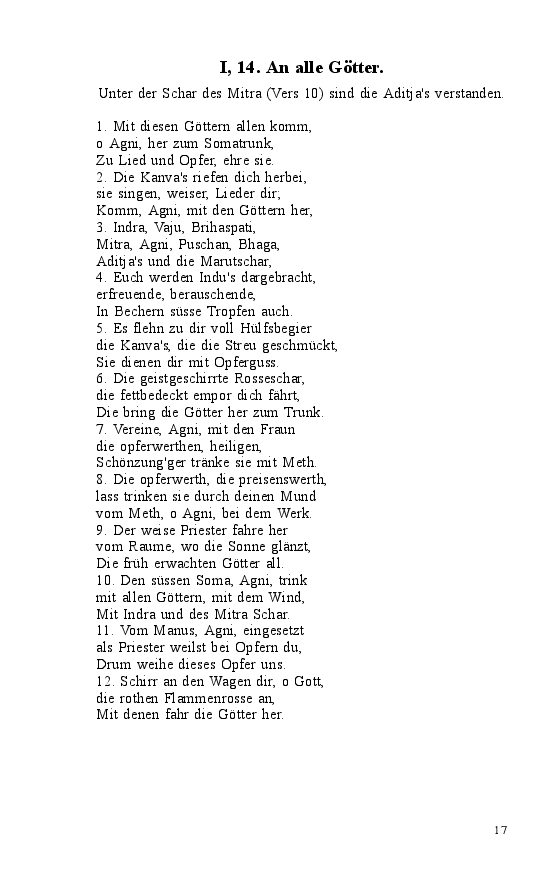 I, 14. An alle Götter.

Unter der Schar des Mitra (Vers 10) sind die Aditja's verstanden.

1. Mit diesen Göttern allen komm,
o Agni, her zum Somatrunk,
Zu Lied und Opfer, ehre sie.
2. Die Kanva's riefen dich herbei,
sie singen, weiser, Lieder dir;
Komm, Agni, mit den Göttern her,
3. Indra, Vaju, Brihaspati,
Mitra, Agni, Puschan, Bhaga,
Aditja's und die Marutschar,
4. Euch werden Indu's dargebracht,
erfreuende, berauschende,
In Bechern süsse Tropfen auch.
5. Es flehn zu dir voll Hülfsbegier
die Kanva's, die die Streu geschmückt,
Sie dienen dir mit Opferguss.
6. Die geistgeschirrte Rosseschar,
die fettbedeckt empor dich fährt,
Die bring die Götter her zum Trunk.
7. Vereine, Agni, mit den Fraun
die opferwerthen, heiligen,
Schönzung'ger tränke sie mit Meth.
8. Die opferwerth, die preisenswerth,
lass trinken sie durch deinen Mund
vom Meth, o Agni, bei dem Werk.
9. Der weise Priester fahre her
vom Raume, wo die Sonne glänzt,
Die früh erwachten Götter all.
10. Den süssen Soma, Agni, trink
mit allen Göttern, mit dem Wind,
Mit Indra und des Mitra Schar.
11. Vom Manus, Agni, eingesetzt
als Priester weilst bei Opfern du,
Drum weihe dieses Opfer uns.
12. Schirr an den Wagen dir, o Gott,
die rothen Flammenrosse an,
Mit denen fahr die Götter her.

17